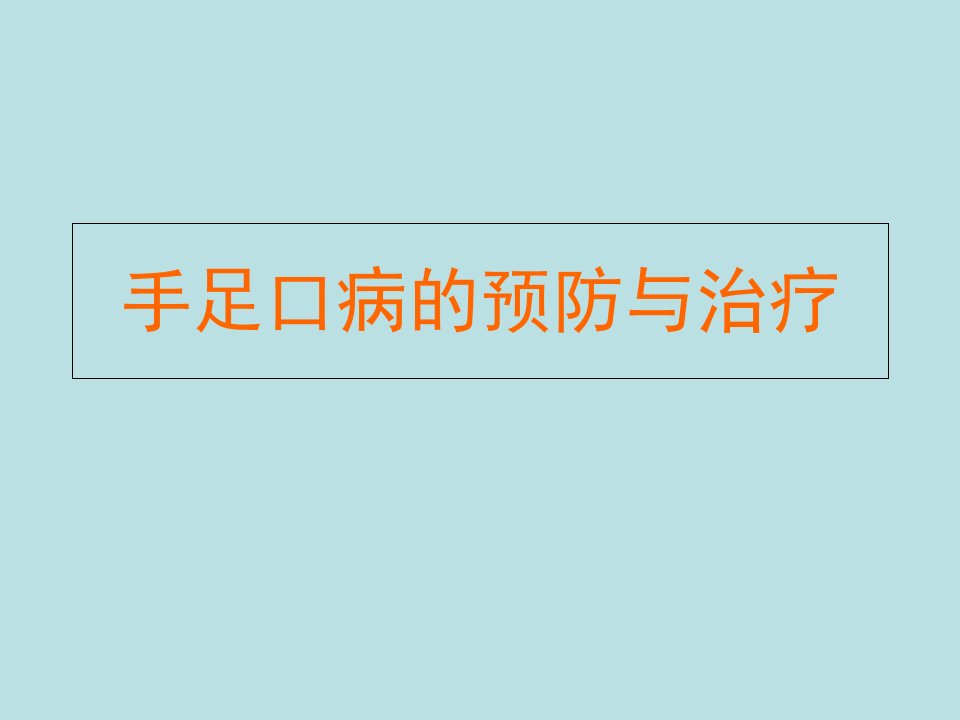 手足口病的预防与治疗